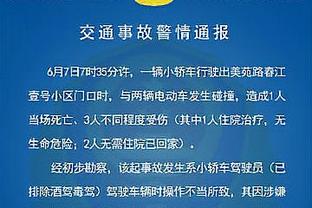 交通事故警情通报

6月7日7时35分许，一辆小轿车行驶出美苑路春江壹号小区门口时，与两辆电动车发生碰撞，造成1人当场死亡、3人不同程度受伤（其中1人住院治疗，无生命危险；2人无需住院已回家）。

经初步勘察，该起事故发生系小轿车驾驶员（已排除酒驾毒驾）驾驶车辆时操作不当所致，其因涉嫌